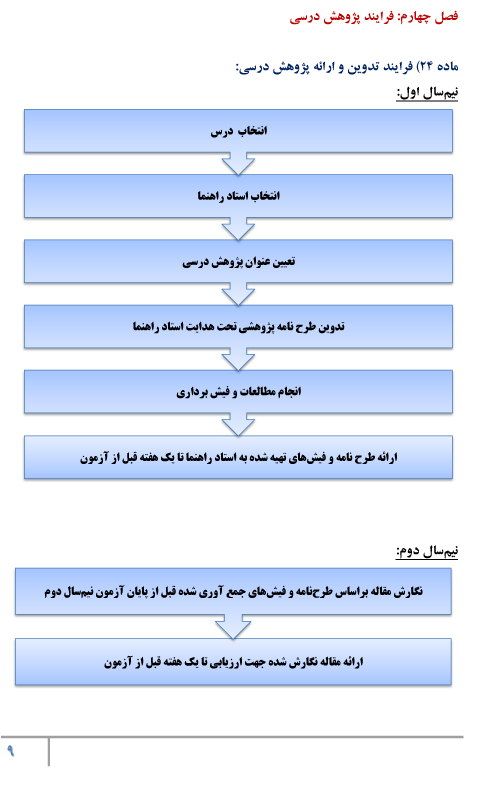 فصل چهارم: فرایند پژوهش درسی

ماده ۲۴) فرایند تدوین و ارائه پژوهش درسی:

نیم‌سال اول:

انتخاب درس

انتخاب استاد راهنما

تعیین عنوان پژوهش درسی

تدوین طرح نامه پژوهشی تحت هدایت استاد راهنما

انجام مطالعات و فیش برداری

ارائه طرح نامه و فیش‌های تهیه شده به استاد راهنما تا یک هفته قبل از آزمون

نیم‌سال دوم:

نگارش مقاله براساس طرح‌نامه و فیش‌های جمع آوری شده قبل از پایان آزمون نیم‌سال دوم

ارائه مقاله نگارش شده جهت ارزیابی تا یک هفته قبل از آزمون

۹